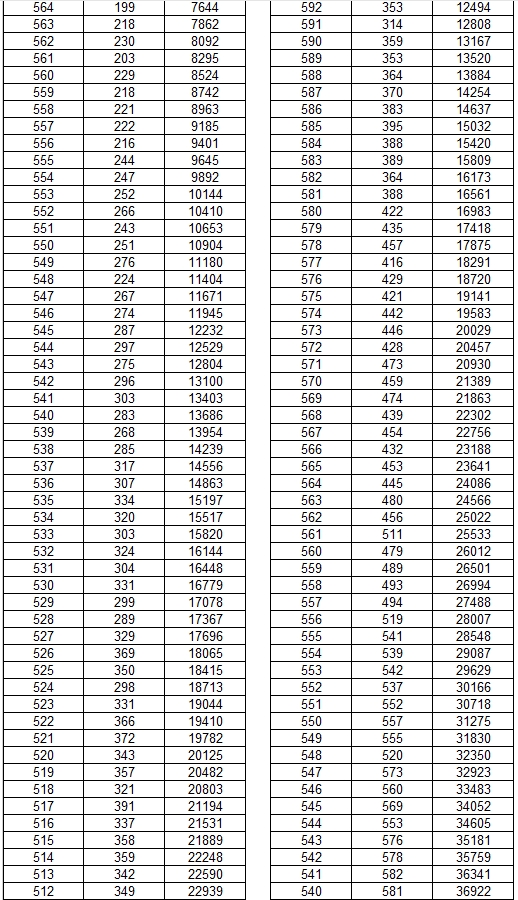 | 564 | 199 | 7644 |
|---|---|---|
| 563 | 218 | 7862 |
| 562 | 230 | 8092 |
| 561 | 203 | 8295 |
| 560 | 229 | 8524 |
| 559 | 218 | 8742 |
| 558 | 221 | 8963 |
| 557 | 222 | 9185 |
| 556 | 216 | 9401 |
| 555 | 244 | 9645 |
| 554 | 247 | 9892 |
| 553 | 252 | 10144 |
| 552 | 266 | 10410 |
| 551 | 243 | 10653 |
| 550 | 251 | 10904 |
| 549 | 276 | 11180 |
| 548 | 224 | 11404 |
| 547 | 267 | 11671 |
| 546 | 274 | 11945 |
| 545 | 287 | 12232 |
| 544 | 297 | 12529 |
| 543 | 275 | 12804 |
| 542 | 296 | 13100 |
| 541 | 303 | 13403 |
| 540 | 283 | 13686 |
| 539 | 268 | 13954 |
| 538 | 285 | 14239 |
| 537 | 317 | 14556 |
| 536 | 307 | 14863 |
| 535 | 334 | 15197 |
| 534 | 320 | 15517 |
| 533 | 303 | 15820 |
| 532 | 324 | 16144 |
| 531 | 304 | 16448 |
| 530 | 331 | 16779 |
| 529 | 299 | 17078 |
| 528 | 289 | 17367 |
| 527 | 329 | 17696 |
| 526 | 369 | 18065 |
| 525 | 350 | 18415 |
| 524 | 298 | 18713 |
| 523 | 331 | 19044 |
| 522 | 366 | 19410 |
| 521 | 372 | 19782 |
| 520 | 343 | 20125 |
| 519 | 357 | 20482 |
| 518 | 321 | 20803 |
| 517 | 391 | 21194 |
| 516 | 337 | 21531 |
| 515 | 358 | 21889 |
| 514 | 359 | 22248 |
| 513 | 342 | 22590 |
| 512 | 349 | 22939 |

| 592 | 353 | 12494 |
|---|---|---|
| 591 | 314 | 12808 |
| 590 | 359 | 13167 |
| 589 | 353 | 13520 |
| 588 | 364 | 13884 |
| 587 | 370 | 14254 |
| 586 | 383 | 14637 |
| 585 | 395 | 15032 |
| 584 | 388 | 15420 |
| 583 | 389 | 15809 |
| 582 | 364 | 16173 |
| 581 | 388 | 16561 |
| 580 | 422 | 16983 |
| 579 | 435 | 17418 |
| 578 | 457 | 17875 |
| 577 | 416 | 18291 |
| 576 | 429 | 18720 |
| 575 | 421 | 19141 |
| 574 | 442 | 19583 |
| 573 | 446 | 20029 |
| 572 | 428 | 20457 |
| 571 | 473 | 20930 |
| 570 | 459 | 21389 |
| 569 | 474 | 21863 |
| 568 | 439 | 22302 |
| 567 | 454 | 22756 |
| 566 | 432 | 23188 |
| 565 | 453 | 23641 |
| 564 | 445 | 24086 |
| 563 | 480 | 24566 |
| 562 | 456 | 25022 |
| 561 | 511 | 25533 |
| 560 | 479 | 26012 |
| 559 | 489 | 26501 |
| 558 | 493 | 26994 |
| 557 | 494 | 27488 |
| 556 | 519 | 28007 |
| 555 | 541 | 28548 |
| 554 | 539 | 29087 |
| 553 | 542 | 29629 |
| 552 | 537 | 30166 |
| 551 | 552 | 30718 |
| 550 | 557 | 31275 |
| 549 | 555 | 31830 |
| 548 | 520 | 32350 |
| 547 | 573 | 32923 |
| 546 | 560 | 33483 |
| 545 | 569 | 34052 |
| 544 | 553 | 34605 |
| 543 | 576 | 35181 |
| 542 | 578 | 35759 |
| 541 | 582 | 36341 |
| 540 | 581 | 36922 |